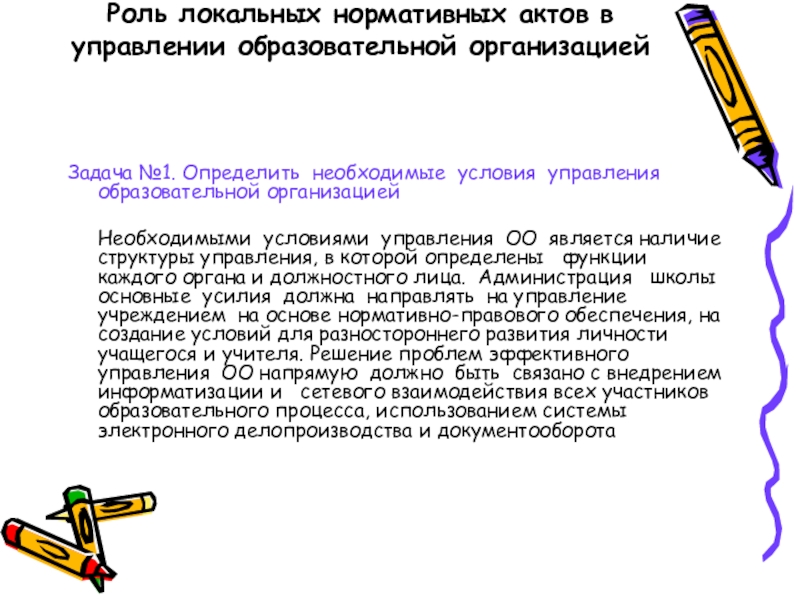 Роль локальных нормативных актов в управлении образовательной организацией

Задача №1. Определить необходимые условия управления образовательной организацией

Необходимыми условиями управления ОО является наличие структуры управления, в которой определены функции каждого органа и должностного лица. Администрация школы основные усилия должна направлять на управление учреждением на основе нормативно-правового обеспечения, на создание условий для разностороннего развития личности учащегося и учителя. Решение проблем эффективного управления ОО напрямую должно быть связано с внедрением информатизации и сетевого взаимодействия всех участников образовательного процесса, использованием системы электронного делопроизводства и документооборота